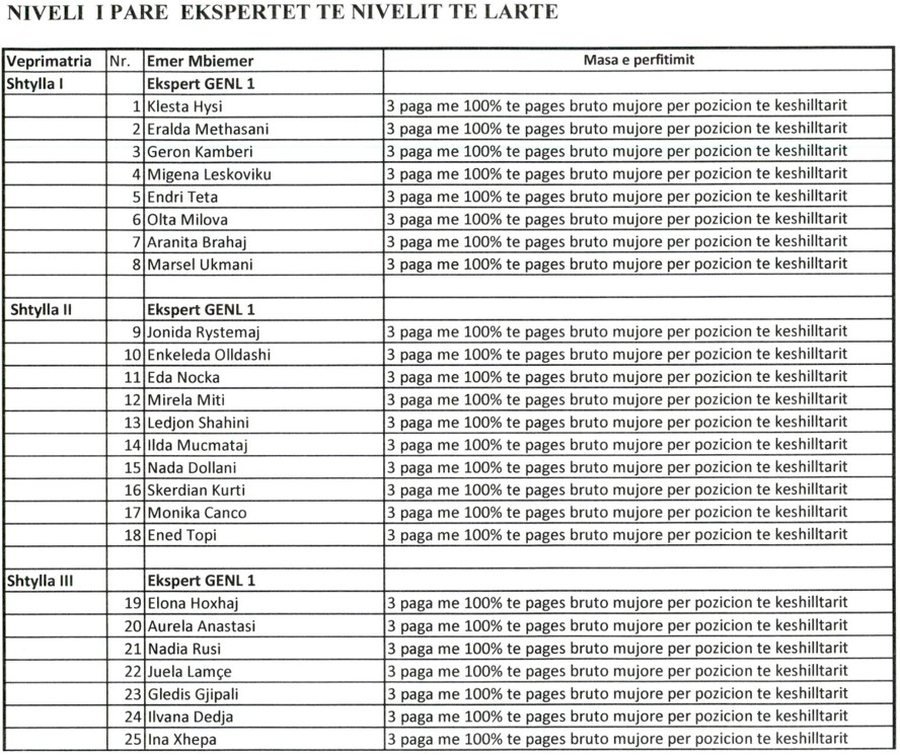 NIVELI I PARE EKSPERTET TE NIVELIT TE LARTE

| Veprimatria | Nr. | Emer Mbiemer | Masa e perfitimit |
|---|---|---|---|
| Shtylla I | | Ekspert GENL 1 | |
| | 1 | Klesta Hysi | 3 paga me 100% te pages bruto mujore per pozicion te keshilltarit |
| | 2 | Eralda Methasani | 3 paga me 100% te pages bruto mujore per pozicion te keshilltarit |
| | 3 | Geron Kamberi | 3 paga me 100% te pages bruto mujore per pozicion te keshilltarit |
| | 4 | Migena Leskoviku | 3 paga me 100% te pages bruto mujore per pozicion te keshilltarit |
| | 5 | Endri Teta | 3 paga me 100% te pages bruto mujore per pozicion te keshilltarit |
| | 6 | Olta Milova | 3 paga me 100% te pages bruto mujore per pozicion te keshilltarit |
| | 7 | Aranita Brahaj | 3 paga me 100% te pages bruto mujore per pozicion te keshilltarit |
| | 8 | Marsel Ukmani | 3 paga me 100% te pages bruto mujore per pozicion te keshilltarit |
| | | | |
| Shtylla II | | Ekspert GENL 1 | |
| | 9 | Jonida Rystemaj | 3 paga me 100% te pages bruto mujore per pozicion te keshilltarit |
| | 10 | Enkeleda Olldashi | 3 paga me 100% te pages bruto mujore per pozicion te keshilltarit |
| | 11 | Eda Nocka | 3 paga me 100% te pages bruto mujore per pozicion te keshilltarit |
| | 12 | Mirela Miti | 3 paga me 100% te pages bruto mujore per pozicion te keshilltarit |
| | 13 | Ledjon Shahini | 3 paga me 100% te pages bruto mujore per pozicion te keshilltarit |
| | 14 | Ilda Mucmataj | 3 paga me 100% te pages bruto mujore per pozicion te keshilltarit |
| | 15 | Nada Dollani | 3 paga me 100% te pages bruto mujore per pozicion te keshilltarit |
| | 16 | Skerdian Kurti | 3 paga me 100% te pages bruto mujore per pozicion te keshilltarit |
| | 17 | Monika Canco | 3 paga me 100% te pages bruto mujore per pozicion te keshilltarit |
| | 18 | Ened Topi | 3 paga me 100% te pages bruto mujore per pozicion te keshilltarit |
| | | | |
| Shtylla III | | Ekspert GENL 1 | |
| | 19 | Elona Hoxhaj | 3 paga me 100% te pages bruto mujore per pozicion te keshilltarit |
| | 20 | Aurela Anastasi | 3 paga me 100% te pages bruto mujore per pozicion te keshilltarit |
| | 21 | Nadia Rusi | 3 paga me 100% te pages bruto mujore per pozicion te keshilltarit |
| | 22 | Juela Lamçe | 3 paga me 100% te pages bruto mujore per pozicion te keshilltarit |
| | 23 | Gledis Gjipali | 3 paga me 100% te pages bruto mujore per pozicion te keshilltarit |
| | 24 | Ilvana Dedja | 3 paga me 100% te pages bruto mujore per pozicion te keshilltarit |
| | 25 | Ina Xhepa | 3 paga me 100% te pages bruto mujore per pozicion te keshilltarit |